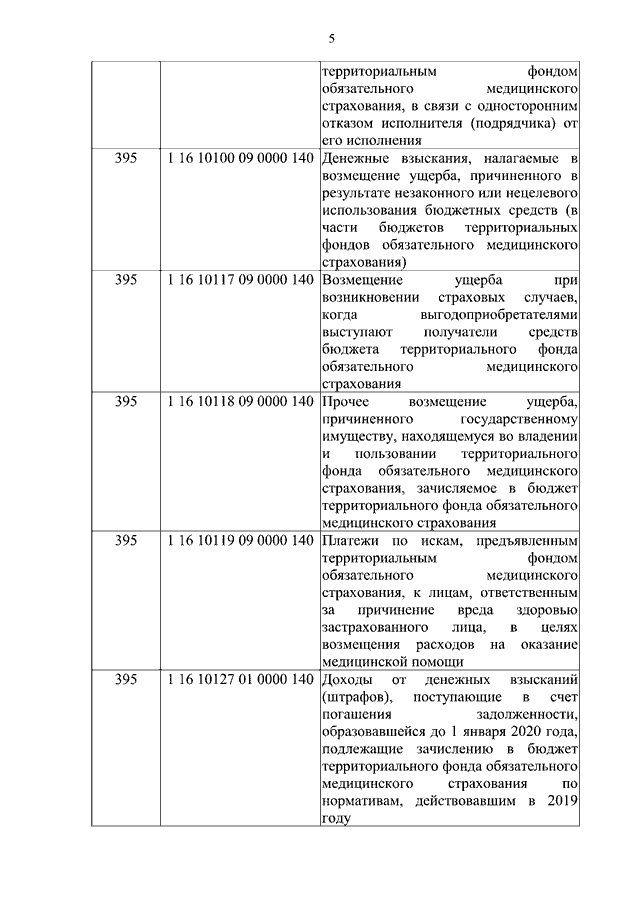 5

| | | |
|---|---|---|
| | | территориальным фондом обязательного медицинского страхования, в связи с односторонним отказом исполнителя (подрядчика) от его исполнения |
| 395 | 1 16 10100 09 0000 140 | Денежные взыскания, налагаемые в возмещение ущерба, причиненного в результате незаконного или нецелевого использования бюджетных средств (в части бюджетов территориальных фондов обязательного медицинского страхования) |
| 395 | 1 16 10117 09 0000 140 | Возмещение ущерба при возникновении страховых случаев, когда выгодоприобретателями выступают получатели средств бюджета территориального фонда обязательного медицинского страхования |
| 395 | 1 16 10118 09 0000 140 | Прочее возмещение ущерба, причиненного государственному имуществу, находящемуся во владении и пользовании территориального фонда обязательного медицинского страхования, зачисляемое в бюджет территориального фонда обязательного медицинского страхования |
| 395 | 1 16 10119 09 0000 140 | Платежи по искам, предъявленным территориальным фондом обязательного медицинского страхования, к лицам, ответственным за причинение вреда здоровью застрахованного лица, в целях возмещения расходов на оказание медицинской помощи |
| 395 | 1 16 10127 01 0000 140 | Доходы от денежных взысканий (штрафов), поступающие в счет погашения задолженности, образовавшейся до 1 января 2020 года, подлежащие зачислению в бюджет территориального фонда обязательного медицинского страхования по нормативам, действовавшим в 2019 году |